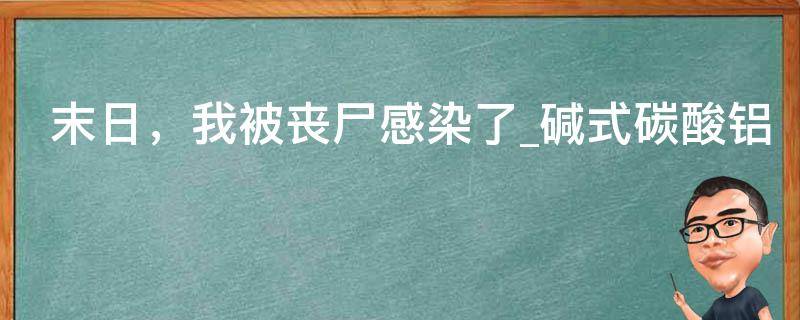 末日，我被丧尸感染了_碱式碳酸铝